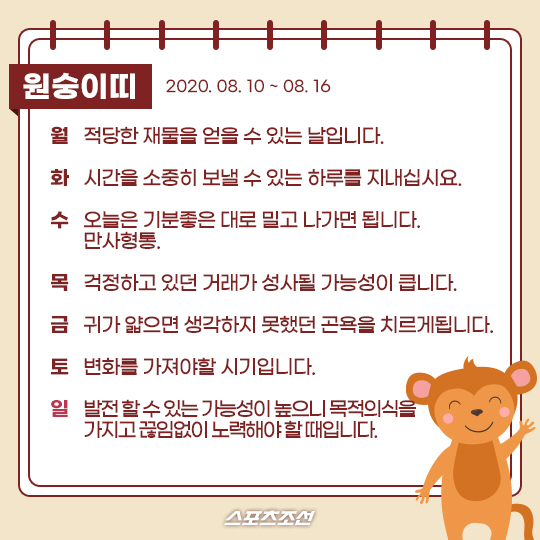 원숭이띠 2020. 08. 10 ~ 08. 16

월 적당한 재물을 얻을 수 있는 날입니다.

화 시간을 소중히 보낼 수 있는 하루를 지내십시요.

수 오늘은 기분좋은 대로 밀고 나가면 됩니다. 만사형통.

목 걱정하고 있던 거래가 성사될 가능성이 큽니다.

금 귀가 얇으면 생각하지 못했던 곤욕을 치르게됩니다.

토 변화를 가져야할 시기입니다.

일 발전 할 수 있는 가능성이 높으니 목적의식을 가지고 끊임없이 노력해야 할 때입니다.

스포츠조선